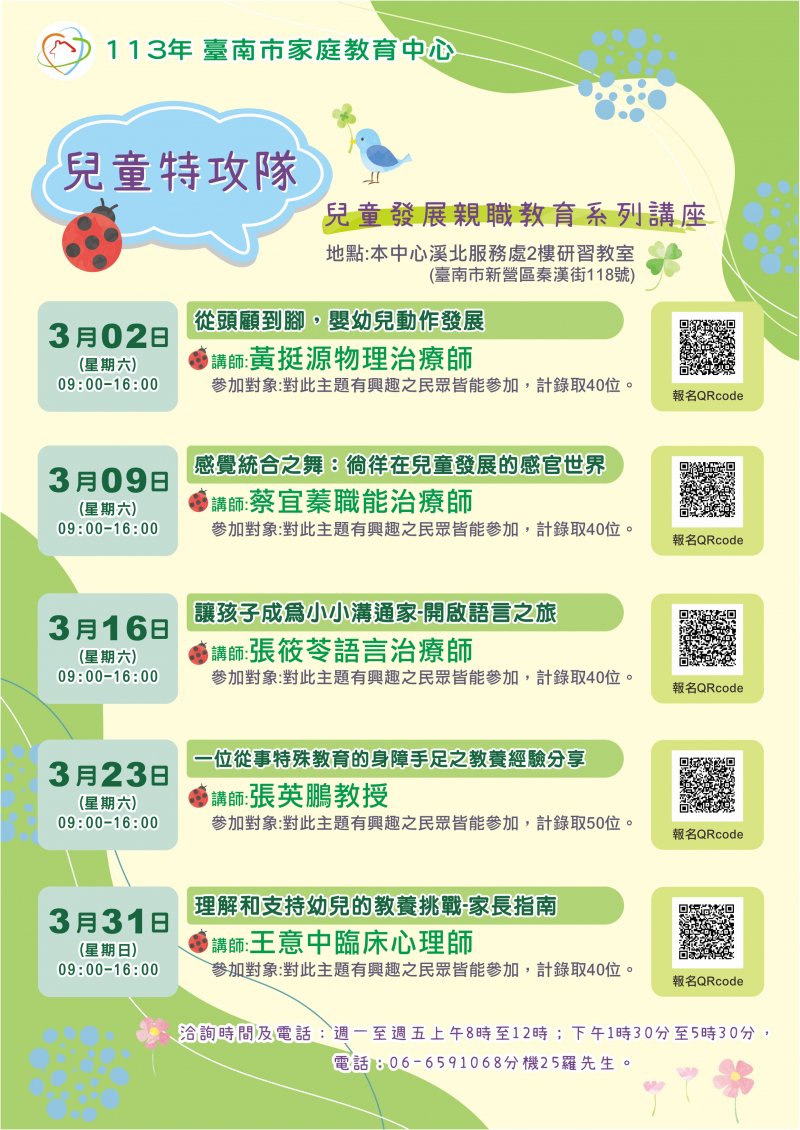 113年 臺南市家庭教育中心

兒童特攻隊

兒童發展親職教育系列講座

地點:本中心溪北服務處2樓研習教室
(臺南市新營區秦漢街118號)

3月02日
(星期六)
09:00-16:00

從頭顧到腳，嬰幼兒動作發展
講師:黃挺源物理治療師
參加對象:對此主題有興趣之民眾皆能參加，計錄取40位。
報名QRcode

3月09日
(星期六)
09:00-16:00

感覺統合之舞：徜徉在兒童發展的感官世界
講師:蔡宜蓁職能治療師
參加對象:對此主題有興趣之民眾皆能參加，計錄取40位。
報名QRcode

3月16日
(星期六)
09:00-16:00

讓孩子成為小小溝通家-開啟語言之旅
講師:張筱苓語言治療師
參加對象:對此主題有興趣之民眾皆能參加，計錄取40位。
報名QRcode

3月23日
(星期六)
09:00-16:00

一位從事特殊教育的身障手足之教養經驗分享
講師:張英鵬教授
參加對象:對此主題有興趣之民眾皆能參加，計錄取50位。
報名QRcode

3月31日
(星期日)
09:00-16:00

理解和支持幼兒的教養挑戰-家長指南
講師:王意中臨床心理師
參加對象:對此主題有興趣之民眾皆能參加，計錄取40位。
報名QRcode

洽詢時間及電話：週一至週五上午8時至12時；下午1時30分至5時30分，
電話：06-6591068分機25羅先生。